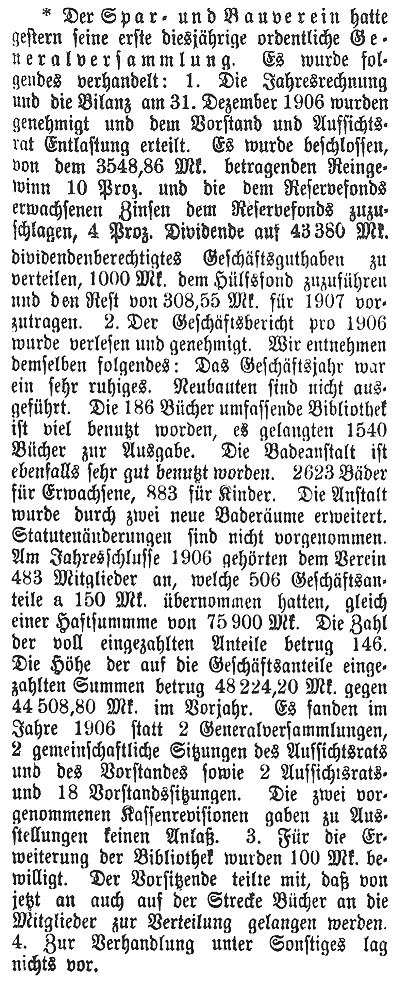 * Der Spar- und Bauverein hatte gestern seine erste diesjährige ordentliche Generalversammlung. Es wurde folgendes verhandelt: 1. Die Jahresrechnung und die Bilanz am 31. Dezember 1906 wurden genehmigt und dem Vorstand und Aufsichtsrat Entlastung erteilt. Es wurde beschlossen, von dem 3548,86 Mk. betragenden Reingewinn 10 Proz. und die dem Reservefonds erwachsenen Zinsen dem Reservefonds zuzuschlagen, 4 Proz. Dividende auf 43 380 Mk. dividendenberechtigtes Geschäftsguthaben zu verteilen, 1000 Mk. dem Hülfsfond zuzuführen und den Rest von 308,55 Mk. für 1907 vorzutragen. 2. Der Geschäftsbericht pro 1906 wurde verlesen und genehmigt. Wir entnehmen demselben folgendes: Das Geschäftsjahr war ein sehr ruhiges. Neubauten sind nicht ausgeführt. Die 186 Bücher umfassende Bibliothek ist viel benutzt worden, es gelangten 1540 Bücher zur Ausgabe. Die Badeanstalt ist ebenfalls sehr gut benutzt worden. 2623 Bäder für Erwachsene, 883 für Kinder. Die Anstalt wurde durch zwei neue Baderäume erweitert. Statutenänderungen sind nicht vorgenommen. Am Jahresschlusse 1906 gehörten dem Verein 483 Mitglieder an, welche 506 Geschäftsanteile a 150 Mk. übernommen hatten, gleich einer Haftsumme von 75 900 Mk. Die Zahl der voll eingezahlten Anteile betrug 146. Die Höhe der auf die Geschäftsanteile eingezahlten Summen betrug 48 224,20 Mk. gegen 44 508,80 Mk. im Vorjahr. Es fanden im Jahre 1906 statt 2 Generalversammlungen, 2 gemeinschaftliche Sitzungen des Aufsichtsrats und des Vorstandes sowie 2 Aufsichtsrats- und 18 Vorstandssitzungen. Die zwei vorgenommenen Kassenrevisionen gaben zu Ausstellungen keinen Anlaß. 3. Für die Erweiterung der Bibliothek wurden 100 Mk. bewilligt. Der Vorsitzende teilte mit, daß von jetzt an auch auf der Strecke Bücher an die Mitglieder zur Verteilung gelangen werden. 4. Zur Verhandlung unter Sonstiges lag nichts vor.